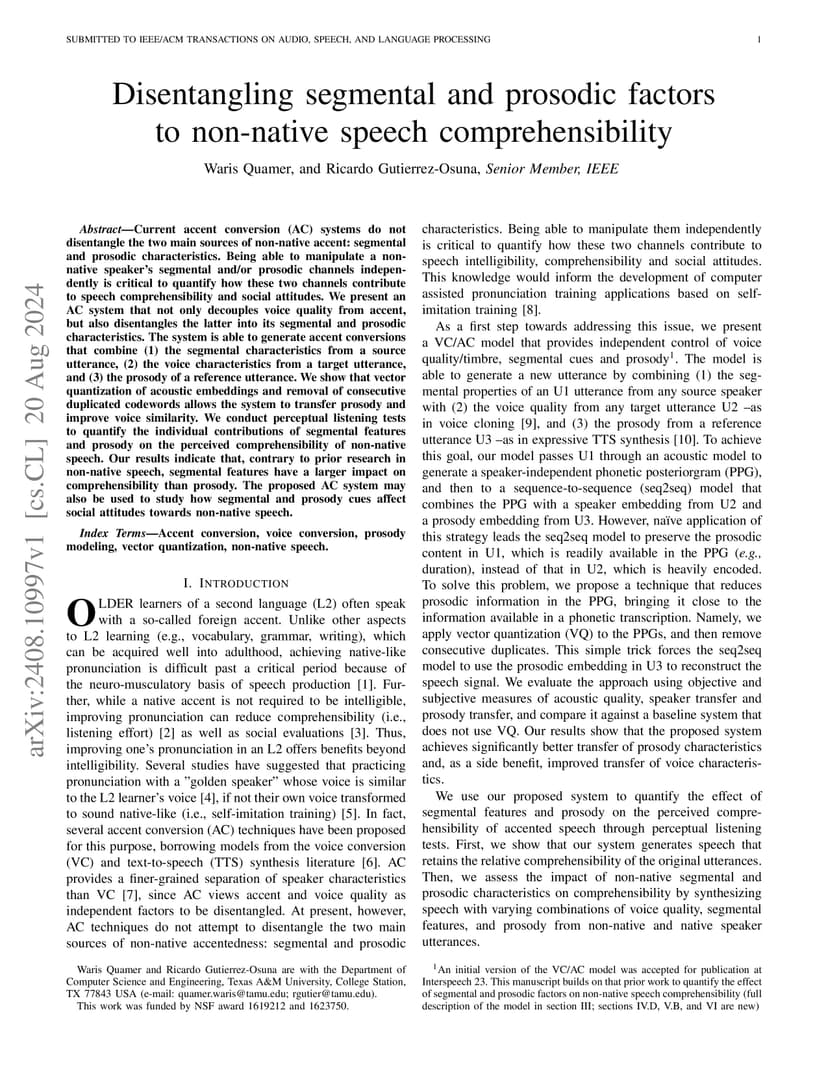 SUBMITTED TO IEEE/ACM TRANSACTIONS ON AUDIO, SPEECH, AND LANGUAGE PROCESSING 1

arXiv:2408.10997v1 [cs.CL] 20 Aug 2024

Disentangling segmental and prosodic factors to non-native speech comprehensibility

Waris Quamer, and Ricardo Gutierrez-Osuna, Senior Member, IEEE

Abstract—Current accent conversion (AC) systems do not disentangle the two main sources of non-native accent: segmental and prosodic characteristics. Being able to manipulate a non-native speaker's segmental and/or prosodic channels independently is critical to quantify how these two channels contribute to speech comprehensibility and social attitudes. We present an AC system that not only decouples voice quality from accent, but also disentangles the latter into its segmental and prosodic characteristics. The system is able to generate accent conversions that combine (1) the segmental characteristics from a source utterance, (2) the voice characteristics from a target utterance, and (3) the prosody of a reference utterance. We show that vector quantization of acoustic embeddings and removal of consecutive duplicated codewords allows the system to transfer prosody and improve voice similarity. We conduct perceptual listening tests to quantify the individual contributions of segmental features and prosody on the perceived comprehensibility of non-native speech. Our results indicate that, contrary to prior research in non-native speech, segmental features have a larger impact on comprehensibility than prosody. The proposed AC system may also be used to study how segmental and prosody cues affect social attitudes towards non-native speech.

Index Terms—Accent conversion, voice conversion, prosody modeling, vector quantization, non-native speech.

I. INTRODUCTION

OLDER learners of a second language (L2) often speak with a so-called foreign accent. Unlike other aspects to L2 learning (e.g., vocabulary, grammar, writing), which can be acquired well into adulthood, achieving native-like pronunciation is difficult past a critical period because of the neuro-musculatory basis of speech production [1]. Further, while a native accent is not required to be intelligible, improving pronunciation can reduce comprehensibility (i.e., listening effort) [2] as well as social evaluations [3]. Thus, improving one's pronunciation in an L2 offers benefits beyond intelligibility. Several studies have suggested that practicing pronunciation with a "golden speaker" whose voice is similar to the L2 learner's voice [4], if not their own voice transformed to sound native-like (i.e., self-imitation training) [5]. In fact, several accent conversion (AC) techniques have been proposed for this purpose, borrowing models from the voice conversion (VC) and text-to-speech (TTS) synthesis literature [6]. AC provides a finer-grained separation of speaker characteristics than VC [7], since AC views accent and voice quality as independent factors to be disentangled. At present, however, AC techniques do not attempt to disentangle the two main sources of non-native accentedness: segmental and prosodic

Waris Quamer and Ricardo Gutierrez-Osuna are with the Department of Computer Science and Engineering, Texas A&M University, College Station, TX 77843 USA (e-mail: quamer.waris@tamu.edu; rgutier@tamu.edu).
This work was funded by NSF award 1619212 and 1623750.

characteristics. Being able to manipulate them independently is critical to quantify how these two channels contribute to speech intelligibility, comprehensibility and social attitudes. This knowledge would inform the development of computer assisted pronunciation training applications based on self-imitation training [8].

As a first step towards addressing this issue, we present a VC/AC model that provides independent control of voice quality/timbre, segmental cues and prosody$^1$. The model is able to generate a new utterance by combining (1) the segmental properties of an U1 utterance from any source speaker with (2) the voice quality from any target utterance U2 –as in voice cloning [9], and (3) the prosody from a reference utterance U3 –as in expressive TTS synthesis [10]. To achieve this goal, our model passes U1 through an acoustic model to generate a speaker-independent phonetic posteriorgram (PPG), and then to a sequence-to-sequence (seq2seq) model that combines the PPG with a speaker embedding from U2 and a prosody embedding from U3. However, naïve application of this strategy leads the seq2seq model to preserve the prosodic content in U1, which is readily available in the PPG (e.g., duration), instead of that in U2, which is heavily encoded. To solve this problem, we propose a technique that reduces prosodic information in the PPG, bringing it close to the information available in a phonetic transcription. Namely, we apply vector quantization (VQ) to the PPGs, and then remove consecutive duplicates. This simple trick forces the seq2seq model to use the prosodic embedding in U3 to reconstruct the speech signal. We evaluate the approach using objective and subjective measures of acoustic quality, speaker transfer and prosody transfer, and compare it against a baseline system that does not use VQ. Our results show that the proposed system achieves significantly better transfer of prosody characteristics and, as a side benefit, improved transfer of voice characteristics.

We use our proposed system to quantify the effect of segmental features and prosody on the perceived comprehensibility of accented speech through perceptual listening tests. First, we show that our system generates speech that retains the relative comprehensibility of the original utterances. Then, we assess the impact of non-native segmental and prosodic characteristics on comprehensibility by synthesizing speech with varying combinations of voice quality, segmental features, and prosody from non-native and native speaker utterances.

$^1$An initial version of the VC/AC model was accepted for publication at Interspeech 23. This manuscript builds on that prior work to quantify the effect of segmental and prosodic factors on non-native speech comprehensibility (full description of the model in section III; sections IV.D, V.B, and VI are new)